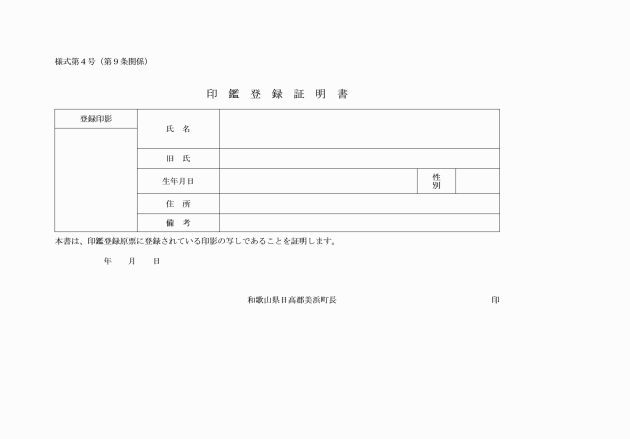 様式第４号（第９条関係）

印　鑑　登　録　証　明　書

| 登録印影 | 氏　名 | | | |
|---|---|---|---|---|
| | 旧　氏 | | | |
| | 生年月日 | | 性別 | |
| | 住　所 | | | |
| | 備　考 | | | |

本書は、印鑑登録原票に登録されている印影の写しであることを証明します。

年　　月　　日

和歌山県日高郡美浜町長　　　　　　　　　　　　印